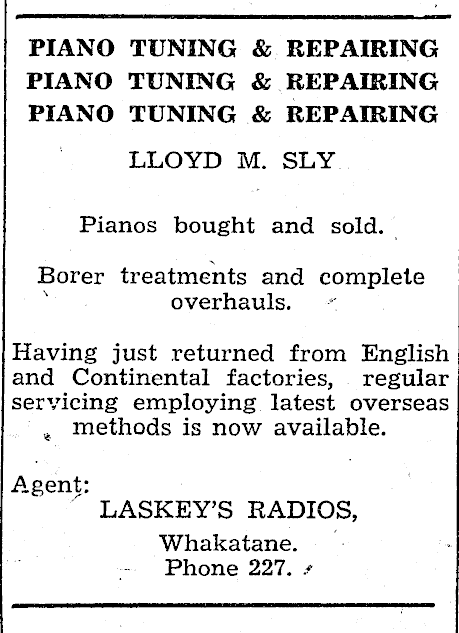 PIANO TUNING & REPAIRING
PIANO TUNING & REPAIRING
PIANO TUNING & REPAIRING

LLOYD M. SLY

Pianos bought and sold.

Borer treatments and complete overhauls.

Having just returned from English and Continental factories, regular servicing employing latest overseas methods is now available.

Agent:
LASKEY'S RADIOS,
Whakatane.
Phone 227.